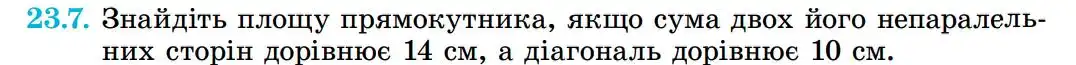 23.7. Знайдіть площу прямокутника, якщо сума двох його непаралельних сторін дорівнює 14 см, а діагональ дорівнює 10 см.